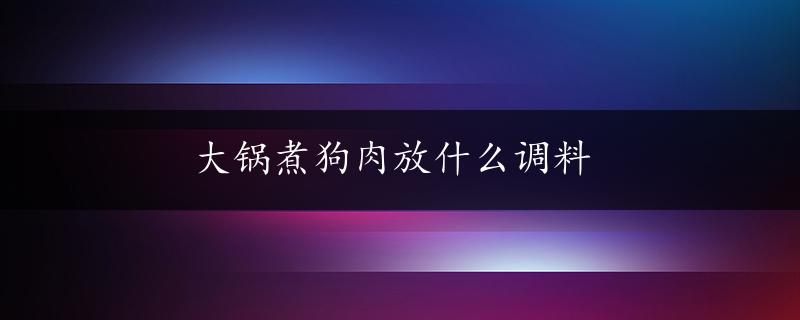 大锅煮狗肉放什么调料